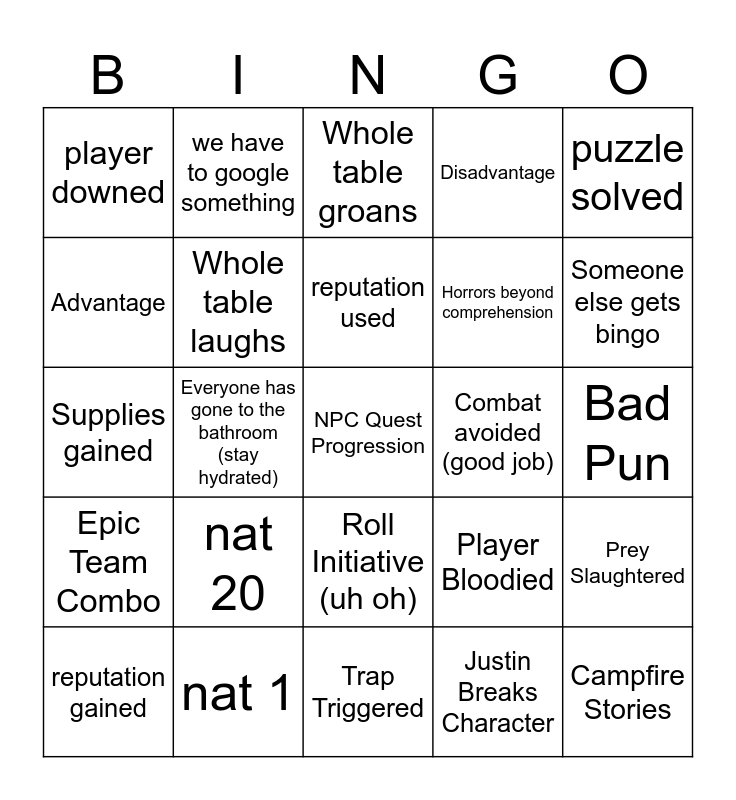 | B | I | N | G | O |
|---|---|---|---|---|
| player downed | we have to google something | Whole table groans | Disadvantage | puzzle solved |
| Advantage | Whole table laughs | reputation used | Horrors beyond comprehension | Someone else gets bingo |
| Supplies gained | Everyone has gone to the bathroom (stay hydrated) | NPC Quest Progression | Combat avoided (good job) | Bad Pun |
| Epic Team Combo | nat 20 | Roll Initiative (uh oh) | Player Bloodied | Prey Slaughtered |
| reputation gained | nat 1 | Trap Triggered | Justin Breaks Character | Campfire Stories |